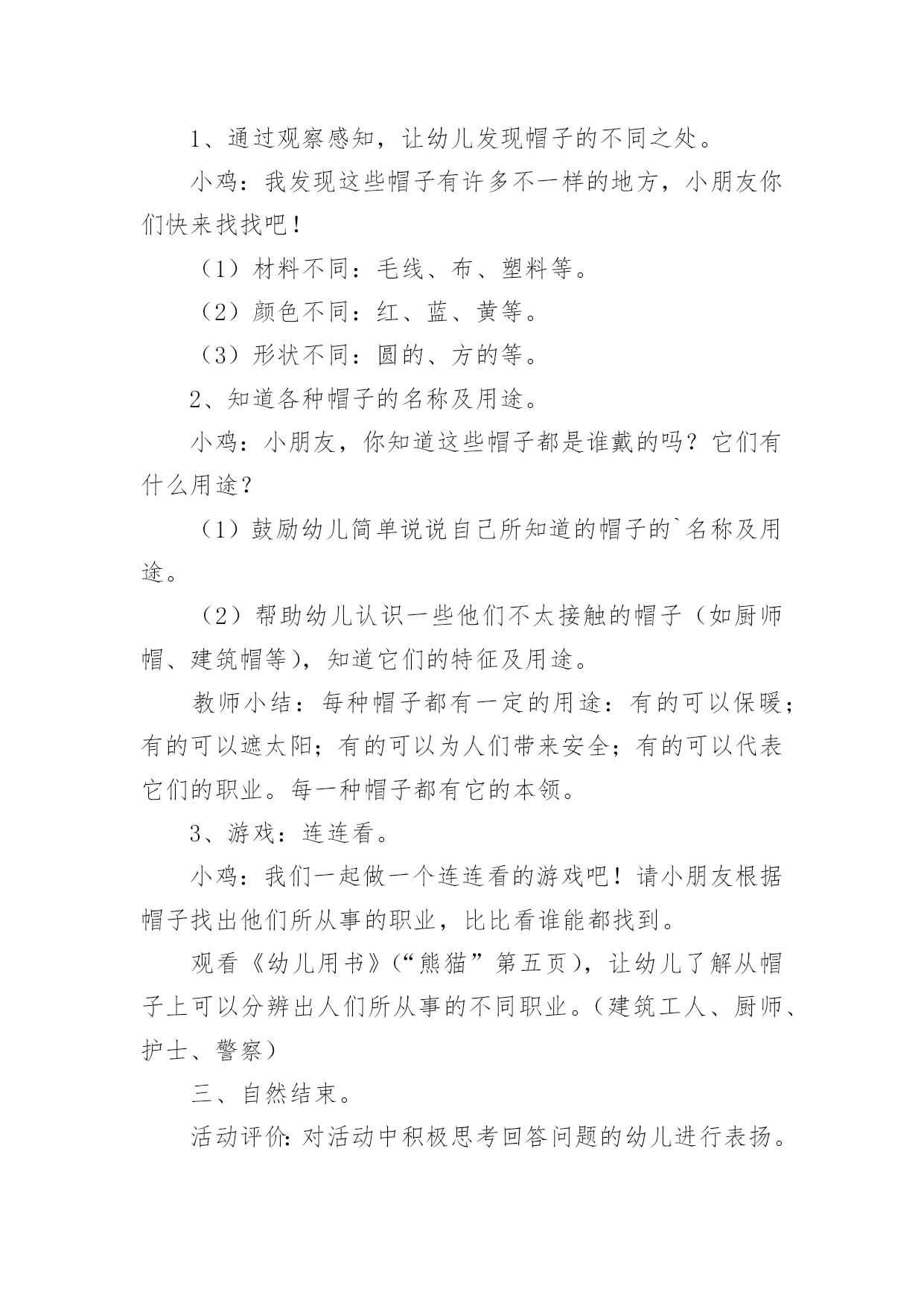 1、通过观察感知，让幼儿发现帽子的不同之处。

小鸡：我发现这些帽子有许多不一样的地方，小朋友你们快来找找吧！

（1）材料不同：毛线、布、塑料等。

（2）颜色不同：红、蓝、黄等。

（3）形状不同：圆的、方的等。

2、知道各种帽子的名称及用途。

小鸡：小朋友，你知道这些帽子都是谁戴的吗？它们有什么用途？

（1）鼓励幼儿简单说说自己所知道的帽子的`名称及用途。

（2）帮助幼儿认识一些他们不太接触的帽子（如厨师帽、建筑帽等），知道它们的特征及用途。

教师小结：每种帽子都有一定的用途：有的可以保暖；有的可以遮太阳；有的可以为人们带来安全；有的可以代表它们的职业。每一种帽子都有它的本领。

3、游戏：连连看。

小鸡：我们一起做一个连连看的游戏吧！请小朋友根据帽子找出他们所从事的职业，比比看谁能都找到。

观看《幼儿用书》（“熊猫”第五页），让幼儿了解从帽子上可以分辨出人们所从事的不同职业。（建筑工人、厨师、护士、警察）

三、自然结束。

活动评价：对活动中积极思考回答问题的幼儿进行表扬。